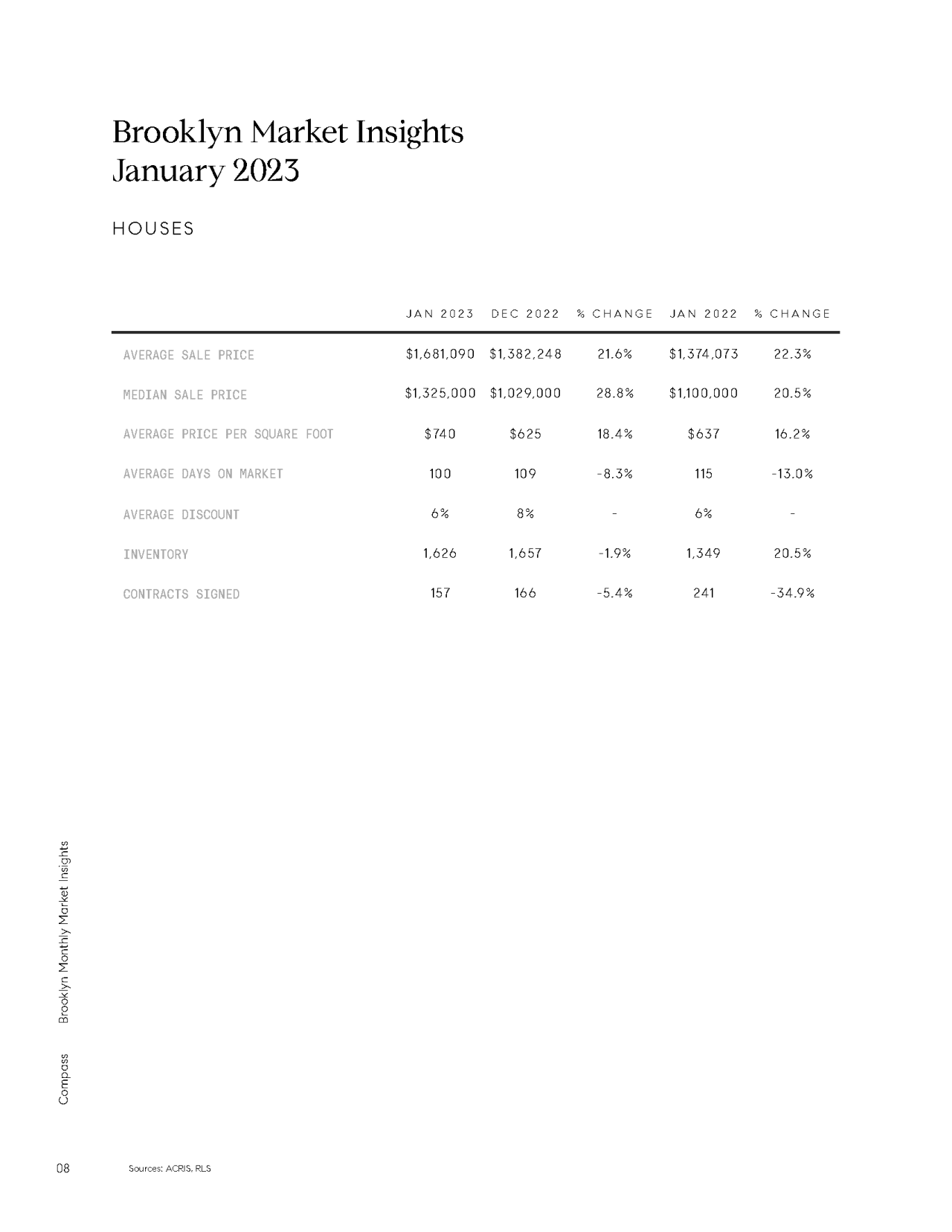 Brooklyn Market Insights
January 2023

HOUSES

| | JAN 2023 | DEC 2022 | % CHANGE | JAN 2022 | % CHANGE |
|---|---|---|---|---|---|
| AVERAGE SALE PRICE | \$1,681,090 | \$1,382,248 | 21.6% | \$1,374,073 | 22.3% |
| MEDIAN SALE PRICE | \$1,325,000 | \$1,029,000 | 28.8% | \$1,100,000 | 20.5% |
| AVERAGE PRICE PER SQUARE FOOT | \$740 | \$625 | 18.4% | \$637 | 16.2% |
| AVERAGE DAYS ON MARKET | 100 | 109 | -8.3% | 115 | -13.0% |
| AVERAGE DISCOUNT | 6% | 8% | - | 6% | - |
| INVENTORY | 1,626 | 1,657 | -1.9% | 1,349 | 20.5% |
| CONTRACTS SIGNED | 157 | 166 | -5.4% | 241 | -34.9% |

Compass Brooklyn Monthly Market Insights

08 Sources: ACRIS, RLS